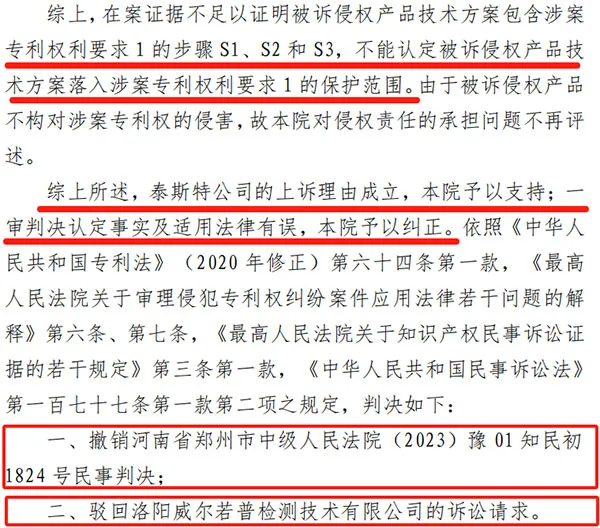 综上，在案证据不足以证明被诉侵权产品技术方案包含涉案专利权利要求1的步骤S1、S2和S3，不能认定被诉侵权产品技术方案落入涉案专利权利要求1的保护范围。由于被诉侵权产品不构对涉案专利权的侵害，故本院对侵权责任的承担问题不再评述。

综上所述，泰斯特公司的上诉理由成立，本院予以支持；一审判决认定事实及适用法律有误，本院予以纠正。依照《中华人民共和国专利法》（2020年修正）第六十四条第一款，《最高人民法院关于审理侵犯专利权纠纷案件应用法律若干问题的解释》第六条、第七条，《最高人民法院关于知识产权民事诉讼证据的若干规定》第三条第一款，《中华人民共和国民事诉讼法》第一百七十七条第一款第二项之规定，判决如下：

一、撤销河南省郑州市中级人民法院（2023）豫01知民初1824号民事判决；

二、驳回洛阳威尔若普检测技术有限公司的诉讼请求。